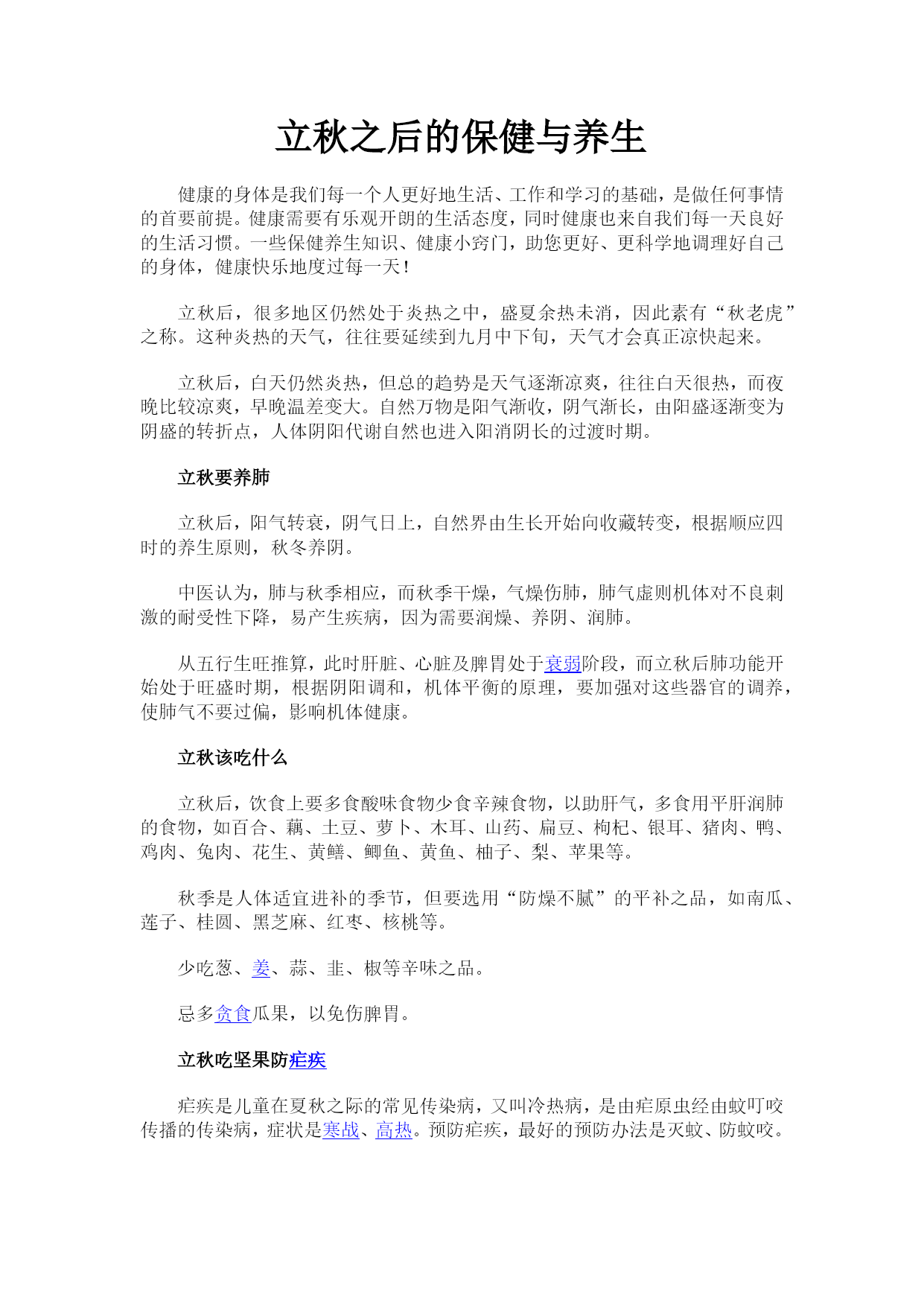 立秋之后的保健与养生

健康的身体是我们每一个人更好地生活、工作和学习的基础，是做任何事情的首要前提。健康需要有乐观开朗的生活态度，同时健康也来自我们每一天良好的生活习惯。一些保健养生知识、健康小窍门，助您更好、更科学地调理好自己的身体，健康快乐地度过每一天！

立秋后，很多地区仍然处于炎热之中，盛夏余热未消，因此素有“秋老虎”之称。这种炎热的天气，往往要延续到九月中下旬，天气才会真正凉快起来。

立秋后，白天仍然炎热，但总的趋势是天气逐渐凉爽，往往白天很热，而夜晚比较凉爽，早晚温差变大。自然万物是阳气渐收，阴气渐长，由阳盛逐渐变为阴盛的转折点，人体阴阳代谢自然也进入阳消阴长的过渡时期。

立秋要养肺

立秋后，阳气转衰，阴气日上，自然界由生长开始向收藏转变，根据顺应四时的养生原则，秋冬养阴。

中医认为，肺与秋季相应，而秋季干燥，气燥伤肺，肺气虚则机体对不良刺激的耐受性下降，易产生疾病，因为需要润燥、养阴、润肺。

从五行生旺推算，此时肝脏、心脏及脾胃处于衰弱阶段，而立秋后肺功能开始处于旺盛时期，根据阴阳调和，机体平衡的原理，要加强对这些器官的调养，使肺气不要过偏，影响机体健康。

立秋该吃什么

立秋后，饮食上要多食酸味食物少食辛辣食物，以助肝气，多食用平肝润肺的食物，如百合、藕、土豆、萝卜、木耳、山药、扁豆、枸杞、银耳、猪肉、鸭、鸡肉、兔肉、花生、黄鳝、鲫鱼、黄鱼、柚子、梨、苹果等。

秋季是人体适宜进补的季节，但要选用“防燥不腻”的平补之品，如南瓜、莲子、桂圆、黑芝麻、红枣、核桃等。

少吃葱、姜、蒜、韭、椒等辛味之品。

忌多贪食瓜果，以免伤脾胃。

立秋吃坚果防疟疾

疟疾是儿童在夏秋之际的常见传染病，又叫冷热病，是由疟原虫经由蚊叮咬传播的传染病，症状是寒战、高热。预防疟疾，最好的预防办法是灭蚊、防蚊咬。